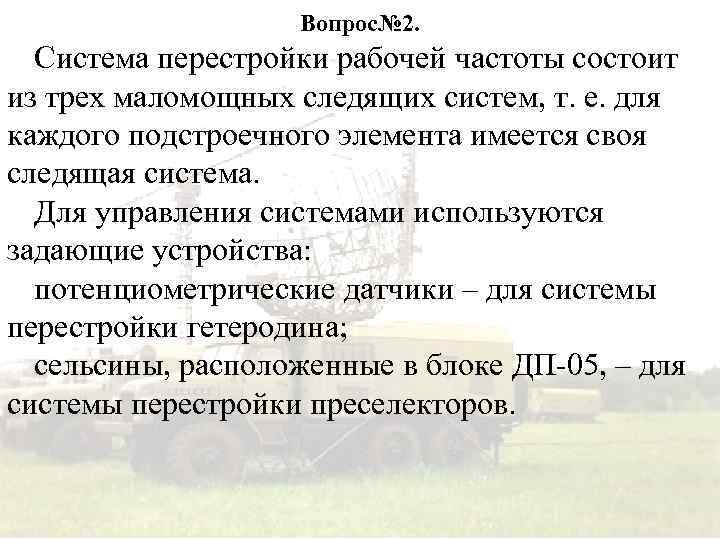 Вопрос№2.

Система перестройки рабочей частоты состоит из трех маломощных следящих систем, т. е. для каждого подстроечного элемента имеется своя следящая система.

Для управления системами используются задающие устройства:

потенциометрические датчики – для системы перестройки гетеродина;

сельсины, расположенные в блоке ДП-05, – для системы перестройки преселекторов.